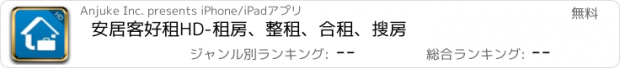 HD

Anjuke Inc. presents iPhone/iPadアプリ

無料

安居客好租HD-租房、整租、合租、搜房

ジャンル別ランキング: --

総合ランキング: --